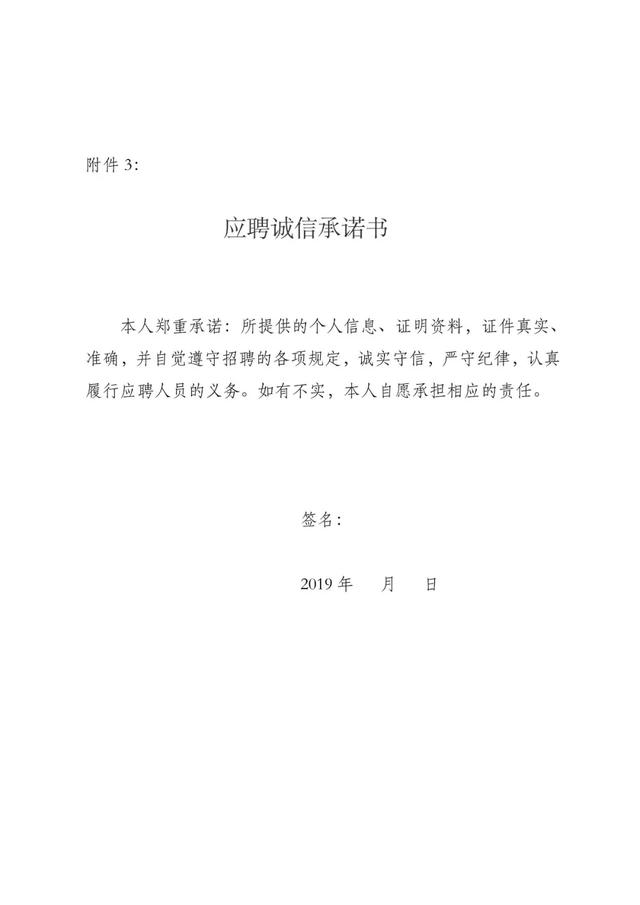 附件 3:

应聘诚信承诺书

本人郑重承诺：所提供的个人信息、证明资料，证件真实、准确，并自觉遵守招聘的各项规定，诚实守信，严守纪律，认真履行应聘人员的义务。如有不实，本人自愿承担相应的责任。

签名：

2019 年　　月　　日